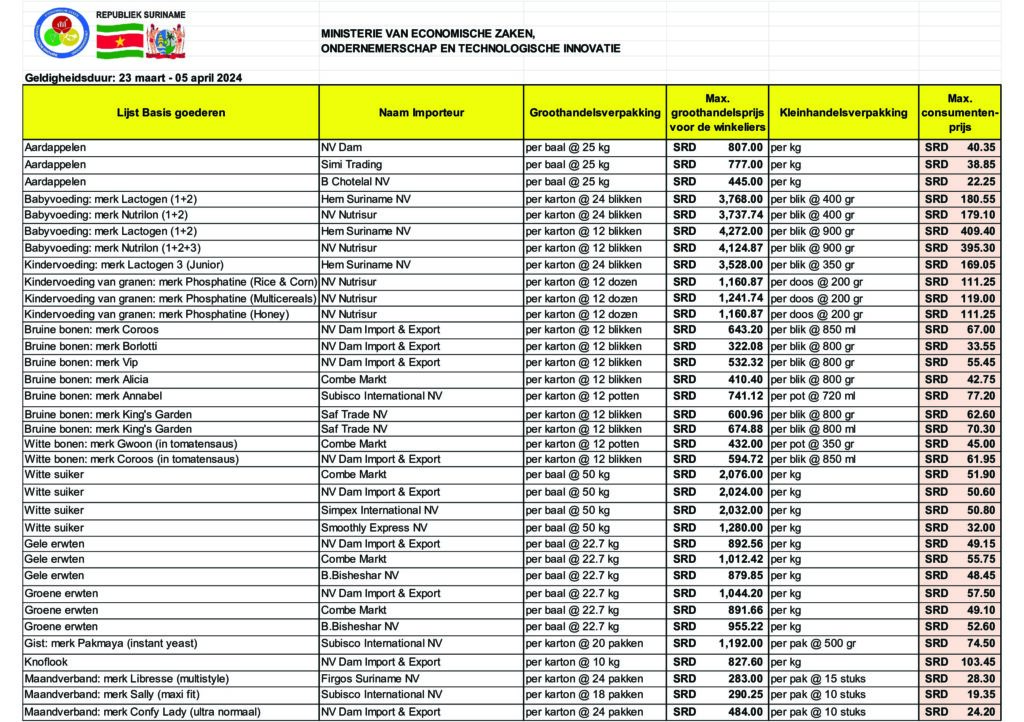 REPUBLIEK SURINAME

MINISTERIE VAN ECONOMISCHE ZAKEN, ONDERNEMERSCHAP EN TECHNOLOGISCHE INNOVATIE

Geldigheidsduur: 23 maart - 05 april 2024

| Lijst Basis goederen | Naam Importeur | Groothandelsverpakking | Max. groothandelsprijs voor de winkeliers | Kleinhandelsverpakking | Max. consumentenprijs |
|---|---|---|---|---|---|
| Aardappelen | NV Dam | per baal @ 25 kg | SRD 807.00 | per kg | SRD 40.35 |
| Aardappelen | Simi Trading | per baal @ 25 kg | SRD 777.00 | per kg | SRD 38.85 |
| Aardappelen | B Chotelal NV | per baal @ 25 kg | SRD 445.00 | per kg | SRD 22.25 |
| Babyvoeding: merk Lactogen (1+2) | Hem Suriname NV | per karton @ 24 blikken | SRD 3,768.00 | per blik @ 400 gr | SRD 180.55 |
| Babyvoeding: merk Nutrilon (1+2) | NV Nutrisur | per karton @ 24 blikken | SRD 3,737.74 | per blik @ 400 gr | SRD 179.10 |
| Babyvoeding: merk Lactogen (1+2) | Hem Suriname NV | per karton @ 12 blikken | SRD 4,272.00 | per blik @ 900 gr | SRD 409.40 |
| Babyvoeding: merk Nutrilon (1+2+3) | NV Nutrisur | per karton @ 12 blikken | SRD 4,124.87 | per blik @ 900 gr | SRD 395.30 |
| Kindervoeding: merk Lactogen 3 (Junior) | Hem Suriname NV | per karton @ 24 blikken | SRD 3,528.00 | per blik @ 350 gr | SRD 169.05 |
| Kindervoeding van granen: merk Phosphatine (Rice & Corn) | NV Nutrisur | per karton @ 12 dozen | SRD 1,160.87 | per doos @ 200 gr | SRD 111.25 |
| Kindervoeding van granen: merk Phosphatine (Multicereals) | NV Nutrisur | per karton @ 12 dozen | SRD 1,241.74 | per doos @ 200 gr | SRD 119.00 |
| Kindervoeding van granen: merk Phosphatine (Honey) | NV Nutrisur | per karton @ 12 dozen | SRD 1,160.87 | per doos @ 200 gr | SRD 111.25 |
| Bruine bonen: merk Coroos | NV Dam Import & Export | per karton @ 12 blikken | SRD 643.20 | per blik @ 850 ml | SRD 67.00 |
| Bruine bonen: merk Borlotti | NV Dam Import & Export | per karton @ 12 blikken | SRD 322.08 | per blik @ 800 gr | SRD 33.55 |
| Bruine bonen: merk Vip | NV Dam Import & Export | per karton @ 12 blikken | SRD 532.32 | per blik @ 800 gr | SRD 55.45 |
| Bruine bonen: merk Alicia | Combe Markt | per karton @ 12 blikken | SRD 410.40 | per blik @ 800 gr | SRD 42.75 |
| Bruine bonen: merk Annabel | Subisco International NV | per karton @ 12 potten | SRD 741.12 | per pot @ 720 ml | SRD 77.20 |
| Bruine bonen: merk King's Garden | Saf Trade NV | per karton @ 12 blikken | SRD 600.96 | per blik @ 800 gr | SRD 62.60 |
| Bruine bonen: merk King's Garden | Saf Trade NV | per karton @ 12 blikken | SRD 674.88 | per blik @ 800 ml | SRD 70.30 |
| Witte bonen: merk Gwoon (in tomatensaus) | Combe Markt | per karton @ 12 potten | SRD 432.00 | per pot @ 350 gr | SRD 45.00 |
| Witte bonen: merk Coroos (in tomatensaus) | NV Dam Import & Export | per karton @ 12 blikken | SRD 594.72 | per blik @ 850 ml | SRD 61.95 |
| Witte suiker | Combe Markt | per baal @ 50 kg | SRD 2,076.00 | per kg | SRD 51.90 |
| Witte suiker | NV Dam Import & Export | per baal @ 50 kg | SRD 2,024.00 | per kg | SRD 50.60 |
| Witte suiker | Simpex International NV | per baal @ 50 kg | SRD 2,032.00 | per kg | SRD 50.80 |
| Witte suiker | Smoothly Express NV | per baal @ 50 kg | SRD 1,280.00 | per kg | SRD 32.00 |
| Gele erwten | NV Dam Import & Export | per baal @ 22.7 kg | SRD 892.56 | per kg | SRD 49.15 |
| Gele erwten | Combe Markt | per baal @ 22.7 kg | SRD 1,012.42 | per kg | SRD 55.75 |
| Gele erwten | B.Bisheshar NV | per baal @ 22.7 kg | SRD 879.85 | per kg | SRD 48.45 |
| Groene erwten | NV Dam Import & Export | per baal @ 22.7 kg | SRD 1,044.20 | per kg | SRD 57.50 |
| Groene erwten | Combe Markt | per baal @ 22.7 kg | SRD 891.66 | per kg | SRD 49.10 |
| Groene erwten | B.Bisheshar NV | per baal @ 22.7 kg | SRD 955.22 | per kg | SRD 52.60 |
| Gist: merk Pakmaya (instant yeast) | Subisco International NV | per karton @ 20 pakken | SRD 1,192.00 | per pak @ 500 gr | SRD 74.50 |
| Knoflook | NV Dam Import & Export | per karton @ 10 kg | SRD 827.60 | per kg | SRD 103.45 |
| Maandverband: merk Libresse (multistyle) | Firgos Suriname NV | per karton @ 24 pakken | SRD 283.00 | per pak @ 15 stuks | SRD 28.30 |
| Maandverband: merk Sally (maxi fit) | Subisco International NV | per karton @ 18 pakken | SRD 290.25 | per pak @ 10 stuks | SRD 19.35 |
| Maandverband: merk Confy Lady (ultra normaal) | NV Dam Import & Export | per karton @ 24 pakken | SRD 484.00 | per pak @ 10 stuks | SRD 24.20 |